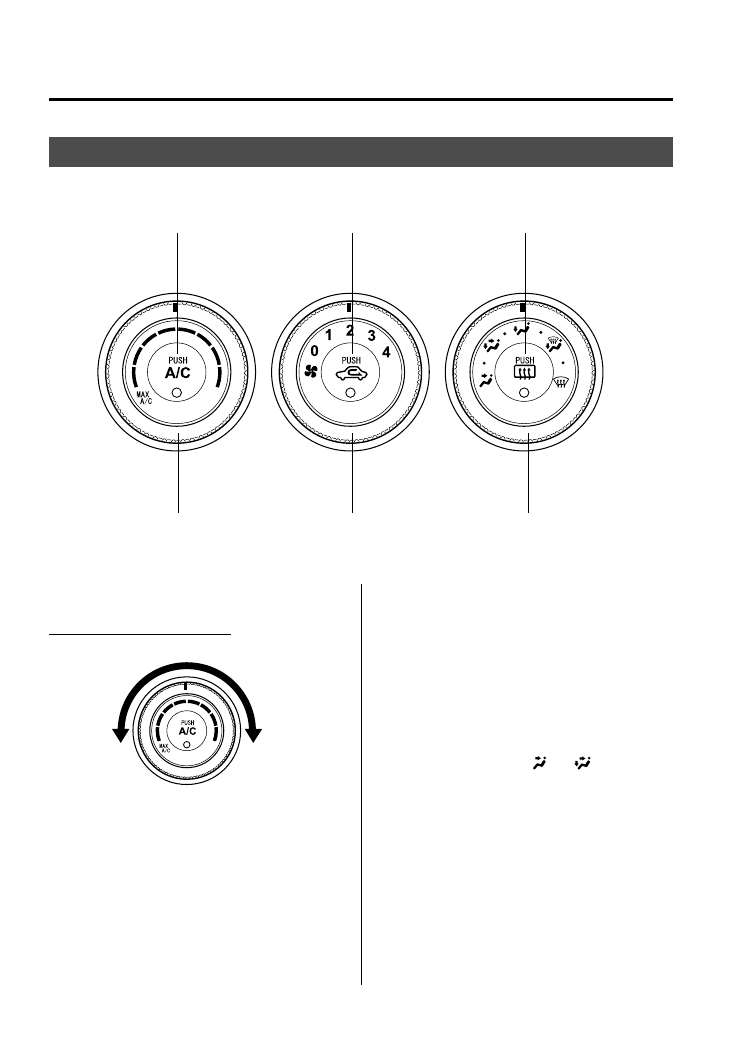 PUSH
A/C
MAX A/C

0
1
2
3
4
PUSH

PUSH

PUSH
A/C
MAX A/C